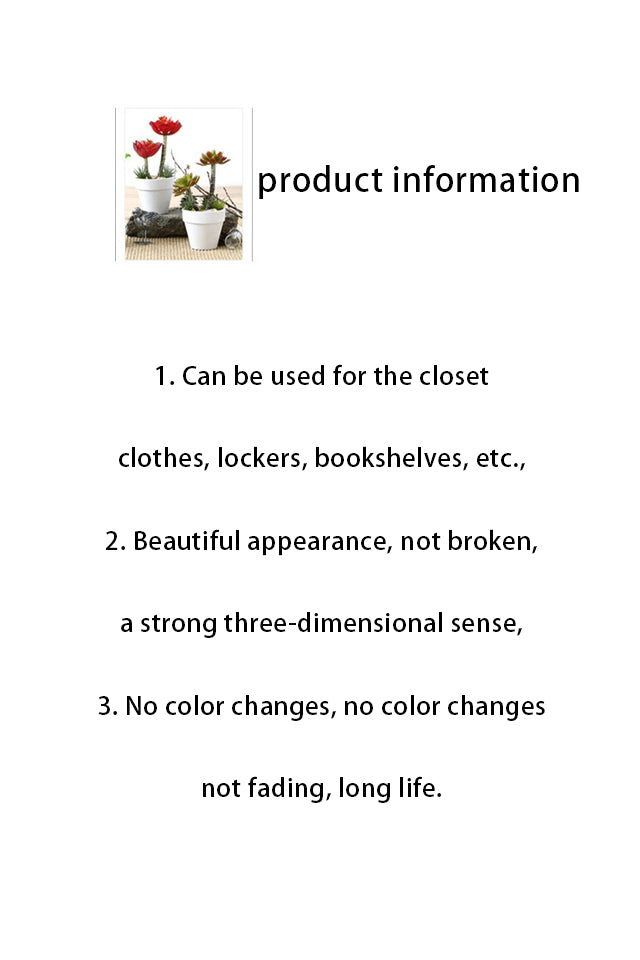 product information

1. Can be used for the closet

clothes, lockers, bookshelves, etc.,

2. Beautiful appearance, not broken,

a strong three-dimensional sense,

3. No color changes, no color changes

not fading, long life.